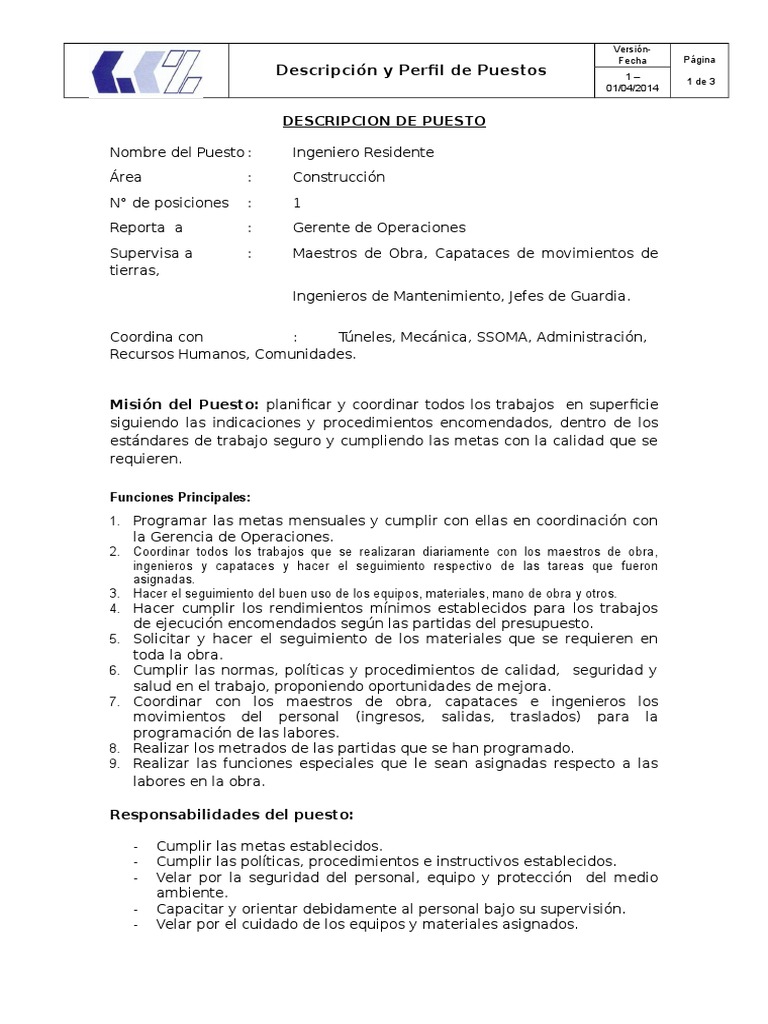 Descripción y Perfil de Puestos

Versión-Fecha
1 – 01/04/2014

Página
1 de 3

DESCRIPCION DE PUESTO

Nombre del Puesto : Ingeniero Residente

Área : Construcción

N° de posiciones : 1

Reporta a : Gerente de Operaciones

Supervisa a : Maestros de Obra, Capataces de movimientos de tierras,

Ingenieros de Mantenimiento, Jefes de Guardia.

Coordina con : Túneles, Mecánica, SSOMA, Administración, Recursos Humanos, Comunidades.

Misión del Puesto: planificar y coordinar todos los trabajos en superficie siguiendo las indicaciones y procedimientos encomendados, dentro de los estándares de trabajo seguro y cumpliendo las metas con la calidad que se requieren.

Funciones Principales:

1. Programar las metas mensuales y cumplir con ellas en coordinación con la Gerencia de Operaciones.
2. Coordinar todos los trabajos que se realizaran diariamente con los maestros de obra, ingenieros y capataces y hacer el seguimiento respectivo de las tareas que fueron asignadas.
3. Hacer el seguimiento del buen uso de los equipos, materiales, mano de obra y otros.
4. Hacer cumplir los rendimientos mínimos establecidos para los trabajos de ejecución encomendados según las partidas del presupuesto.
5. Solicitar y hacer el seguimiento de los materiales que se requieren en toda la obra.
6. Cumplir las normas, políticas y procedimientos de calidad, seguridad y salud en el trabajo, proponiendo oportunidades de mejora.
7. Coordinar con los maestros de obra, capataces e ingenieros los movimientos del personal (ingresos, salidas, traslados) para la programación de las labores.
8. Realizar los metrados de las partidas que se han programado.
9. Realizar las funciones especiales que le sean asignadas respecto a las labores en la obra.

Responsabilidades del puesto:

- Cumplir las metas establecidos.
- Cumplir las políticas, procedimientos e instructivos establecidos.
- Velar por la seguridad del personal, equipo y protección del medio ambiente.
- Capacitar y orientar debidamente al personal bajo su supervisión.
- Velar por el cuidado de los equipos y materiales asignados.